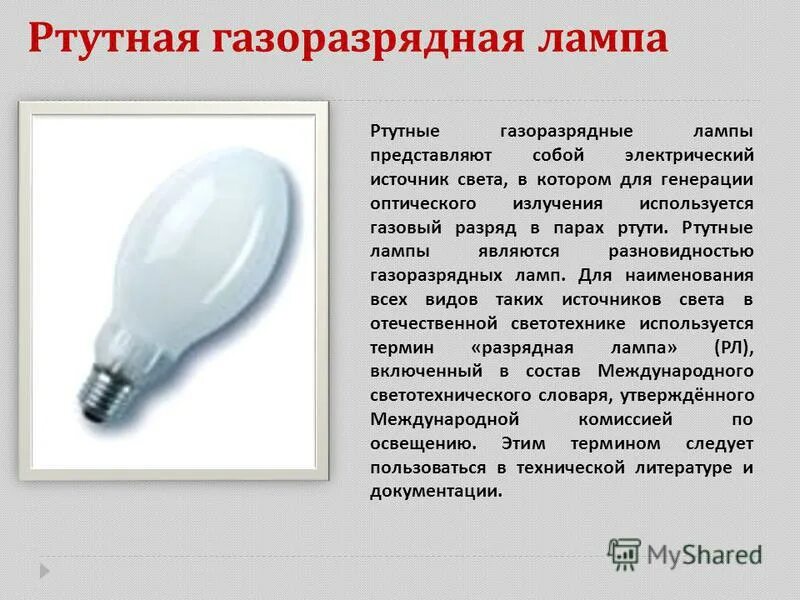 Ртутная газоразрядная лампа

Ртутные газоразрядные лампы представляют собой электрический источник света, в котором для генерации оптического излучения используется газовый разряд в парах ртути. Ртутные лампы являются разновидностью газоразрядных ламп. Для наименования всех видов таких источников света в отечественной светотехнике используется термин «разрядная лампа» (РЛ), включенный в состав Международного светотехнического словаря, утверждённого Международной комиссией по освещению. Этим термином следует пользоваться в технической литературе и документации.

MyShared